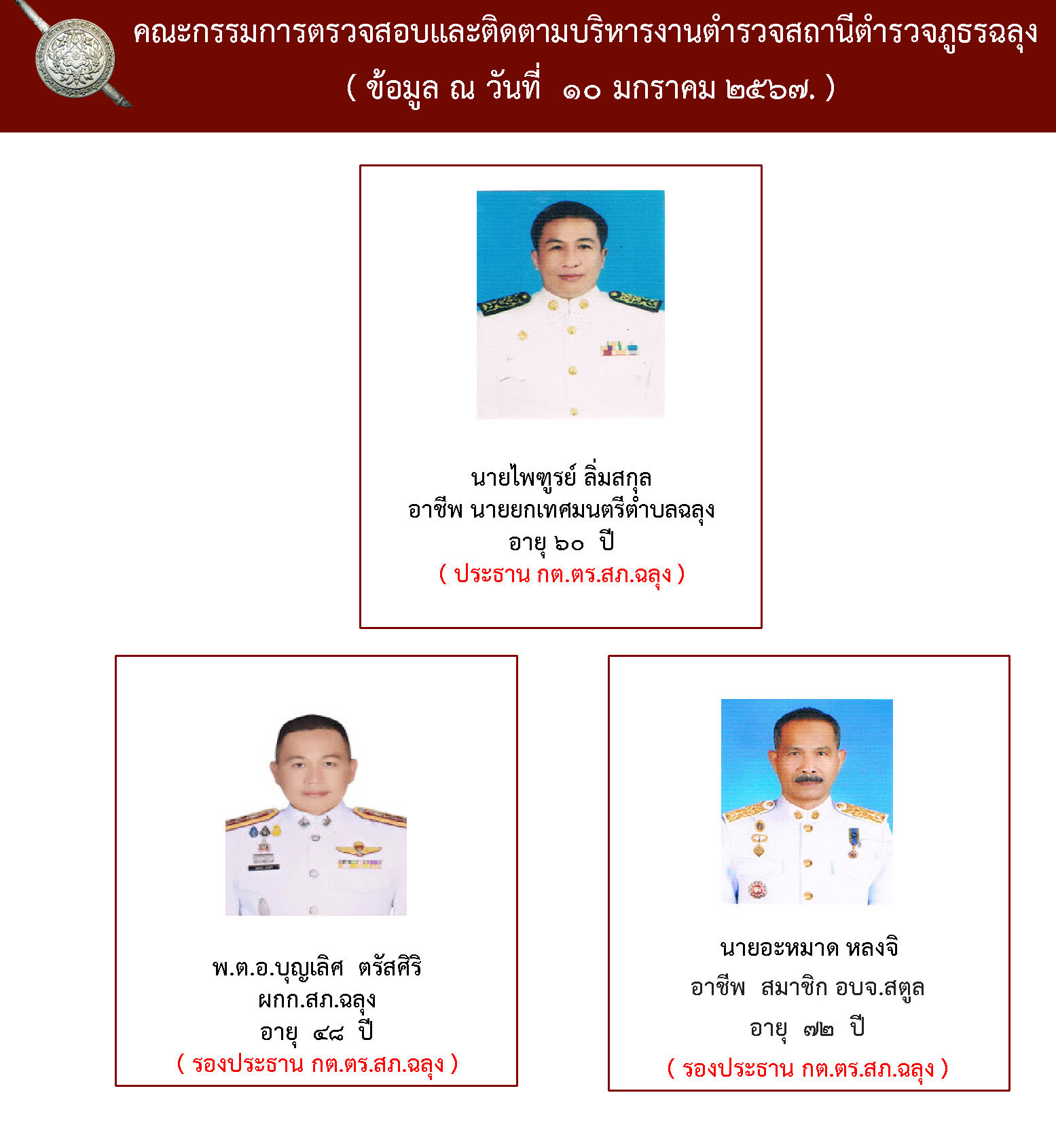 คณะกรรมการตรวจสอบและติดตามบริหารงานตำรวจสถานีตำรวจภูธรฉลุง
( ข้อมูล ณ วันที่ ๑๐ มกราคม ๒๕๖๗. )

นายไพฑูรย์ ลิ่มสกุล
อาชีพ นายยกเทศมนตรีตำบลฉลุง
อายุ ๖๐ ปี
( ประธาน กต.ตร.สภ.ฉลุง )

พ.ต.อ.บุญเลิศ ตรัสศิริ
ผกก.สภ.ฉลุง
อายุ ๔๘ ปี
( รองประธาน กต.ตร.สภ.ฉลุง )

นายอะหมาด หลงจิ
อาชีพ สมาชิก อบจ.สตูล
อายุ ๗๒ ปี
( รองประธาน กต.ตร.สภ.ฉลุง )